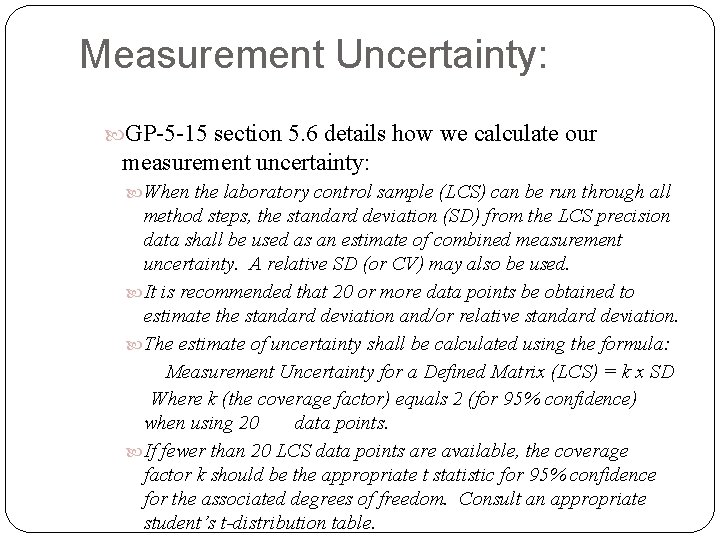 Measurement Uncertainty:

GP-5-15 section 5.6 details how we calculate our measurement uncertainty:

When the laboratory control sample (LCS) can be run through all method steps, the standard deviation (SD) from the LCS precision data shall be used as an estimate of combined measurement uncertainty. A relative SD (or CV) may also be used.

It is recommended that 20 or more data points be obtained to estimate the standard deviation and/or relative standard deviation.

The estimate of uncertainty shall be calculated using the formula:

Measurement Uncertainty for a Defined Matrix (LCS) = k x SD

Where k (the coverage factor) equals 2 (for 95% confidence) when using 20 data points.

If fewer than 20 LCS data points are available, the coverage factor k should be the appropriate t statistic for 95% confidence for the associated degrees of freedom. Consult an appropriate student's t-distribution table.